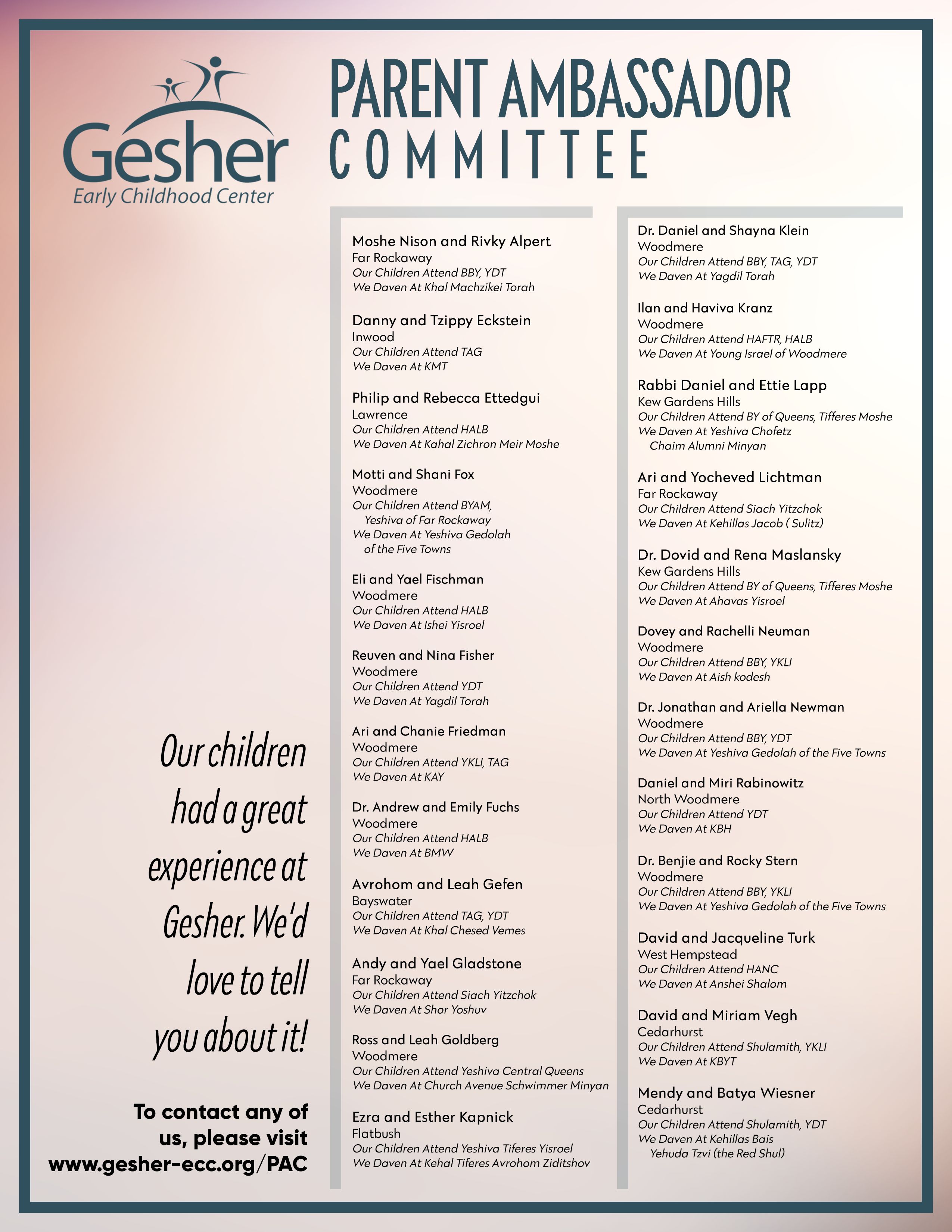 Gesher
Early Childhood Center

PARENT AMBASSADOR
COMMITTEE

Our children had a great experience at Gesher. We'd love to tell you about it!

To contact any of us, please visit www.gesher-ecc.org/PAC

Moshe Nison and Rivky Alpert
Far Rockaway
Our Children Attend BBY, YDT
We Daven At Khal Machzikei Torah

Danny and Tzippy Eckstein
Inwood
Our Children Attend TAG
We Daven At KMT

Philip and Rebecca Ettedgui
Lawrence
Our Children Attend HALB
We Daven At Kahal Zichron Meir Moshe

Motti and Shani Fox
Woodmere
Our Children Attend BYAM, Yeshiva of Far Rockaway
We Daven At Yeshiva Gedolah of the Five Towns

Eli and Yael Fischman
Woodmere
Our Children Attend HALB
We Daven At Ishei Yisroel

Reuven and Nina Fisher
Woodmere
Our Children Attend YDT
We Daven At Yagdil Torah

Ari and Chanie Friedman
Woodmere
Our Children Attend YKLI, TAG
We Daven At KAY

Dr. Andrew and Emily Fuchs
Woodmere
Our Children Attend HALB
We Daven At BMW

Avrohom and Leah Gefen
Bayswater
Our Children Attend TAG, YDT
We Daven At Khal Chesed Vemes

Andy and Yael Gladstone
Far Rockaway
Our Children Attend Siach Yitzchok
We Daven At Shor Yoshuv

Ross and Leah Goldberg
Woodmere
Our Children Attend Yeshiva Central Queens
We Daven At Church Avenue Schwimmer Minyan

Ezra and Esther Kapnick
Flatbush
Our Children Attend Yeshiva Tiferes Yisroel
We Daven At Kehal Tiferes Avrohom Ziditshov

Dr. Daniel and Shayna Klein
Woodmere
Our Children Attend BBY, TAG, YDT
We Daven At Yagdil Torah

Ilan and Haviva Kranz
Woodmere
Our Children Attend HAFTR, HALB
We Daven At Young Israel of Woodmere

Rabbi Daniel and Ettie Lapp
Kew Gardens Hills
Our Children Attend BY of Queens, Tifferes Moshe
We Daven At Yeshiva Chofetz Chaim Alumni Minyan

Ari and Yocheved Lichtman
Far Rockaway
Our Children Attend Siach Yitzchok
We Daven At Kehillas Jacob ( Sulitz)

Dr. Dovid and Rena Maslansky
Kew Gardens Hills
Our Children Attend BY of Queens, Tifferes Moshe
We Daven At Ahavas Yisroel

Dovey and Rachelli Neuman
Woodmere
Our Children Attend BBY, YKLI
We Daven At Aish kodesh

Dr. Jonathan and Ariella Newman
Woodmere
Our Children Attend BBY, YDT
We Daven At Yeshiva Gedolah of the Five Towns

Daniel and Miri Rabinowitz
North Woodmere
Our Children Attend YDT
We Daven At KBH

Dr. Benjie and Rocky Stern
Woodmere
Our Children Attend BBY, YKLI
We Daven At Yeshiva Gedolah of the Five Towns

David and Jacqueline Turk
West Hempstead
Our Children Attend HANC
We Daven At Anshei Shalom

David and Miriam Vegh
Cedarhurst
Our Children Attend Shulamith, YKLI
We Daven At KBYT

Mendy and Batya Wiesner
Cedarhurst
Our Children Attend Shulamith, YDT
We Daven At Kehillas Bais Yehuda Tzvi (the Red Shul)